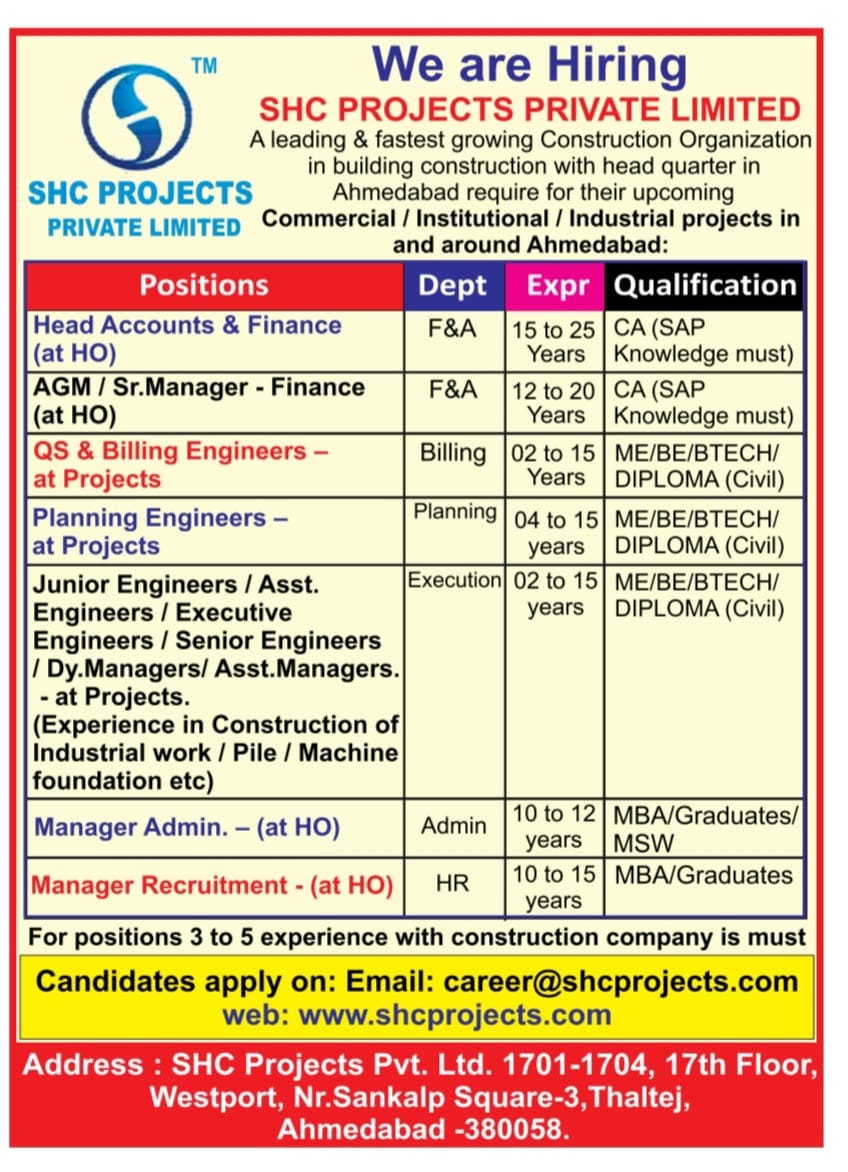 TM

SHC PROJECTS
PRIVATE LIMITED

We are Hiring
SHC PROJECTS PRIVATE LIMITED
A leading & fastest growing Construction Organization in building construction with head quarter in Ahmedabad require for their upcoming Commercial / Institutional / Industrial projects in and around Ahmedabad:

| Positions | Dept | Expr | Qualification |
|---|---|---|---|
| Head Accounts & Finance (at HO) | F&A | 15 to 25 Years | CA (SAP Knowledge must) |
| AGM / Sr.Manager - Finance (at HO) | F&A | 12 to 20 Years | CA (SAP Knowledge must) |
| QS & Billing Engineers – at Projects | Billing | 02 to 15 Years | ME/BE/BTECH/ DIPLOMA (Civil) |
| Planning Engineers – at Projects | Planning | 04 to 15 years | ME/BE/BTECH/ DIPLOMA (Civil) |
| Junior Engineers / Asst. Engineers / Executive Engineers / Senior Engineers / Dy.Managers/ Asst.Managers. - at Projects. (Experience in Construction of Industrial work / Pile / Machine foundation etc) | Execution | 02 to 15 years | ME/BE/BTECH/ DIPLOMA (Civil) |
| Manager Admin. – (at HO) | Admin | 10 to 12 years | MBA/Graduates/ MSW |
| Manager Recruitment - (at HO) | HR | 10 to 15 years | MBA/Graduates |

For positions 3 to 5 experience with construction company is must

Candidates apply on: Email: career@shcprojects.com
web: www.shcprojects.com

Address : SHC Projects Pvt. Ltd. 1701-1704, 17th Floor, Westport, Nr.Sankalp Square-3,Thaltej, Ahmedabad -380058.